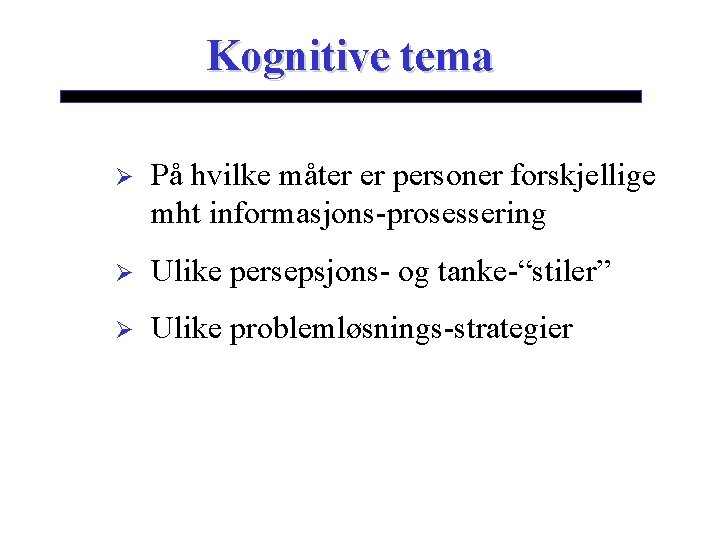 Kognitive tema

➢ På hvilke måter er personer forskjellige mht informasjons-prosessering

➢ Ulike persepsjons- og tanke-“stiler”

➢ Ulike problemløsnings-strategier